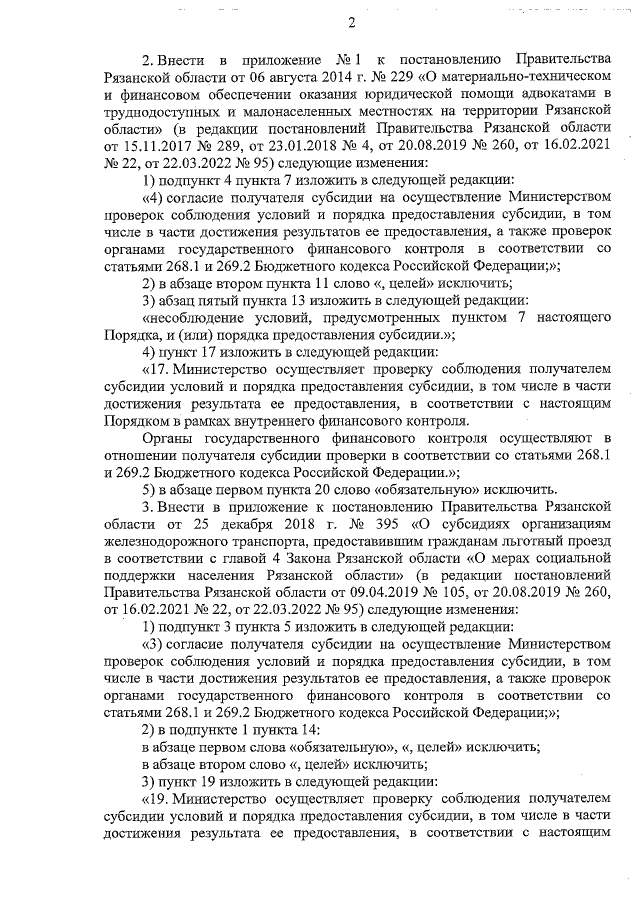 2

2. Внести в приложение № 1 к постановлению Правительства Рязанской области от 06 августа 2014 г. № 229 «О материально-техническом и финансовом обеспечении оказания юридической помощи адвокатами в труднодоступных и малонаселенных местностях на территории Рязанской области» (в редакции постановлений Правительства Рязанской области от 15.11.2017 № 289, от 23.01.2018 № 4, от 20.08.2019 № 260, от 16.02.2021 № 22, от 22.03.2022 № 95) следующие изменения:

1) подпункт 4 пункта 7 изложить в следующей редакции:

«4) согласие получателя субсидии на осуществление Министерством проверок соблюдения условий и порядка предоставления субсидии, в том числе в части достижения результатов ее предоставления, а также проверок органами государственного финансового контроля в соответствии со статьями 268.1 и 269.2 Бюджетного кодекса Российской Федерации;»;

2) в абзаце втором пункта 11 слово «, целей» исключить;

3) абзац пятый пункта 13 изложить в следующей редакции:

«несоблюдение условий, предусмотренных пунктом 7 настоящего Порядка, и (или) порядка предоставления субсидии.»;

4) пункт 17 изложить в следующей редакции:

«17. Министерство осуществляет проверку соблюдения получателем субсидии условий и порядка предоставления субсидии, в том числе в части достижения результата ее предоставления, в соответствии с настоящим Порядком в рамках внутреннего финансового контроля.

Органы государственного финансового контроля осуществляют в отношении получателя субсидии проверки в соответствии со статьями 268.1 и 269.2 Бюджетного кодекса Российской Федерации.»;

5) в абзаце первом пункта 20 слово «обязательную» исключить.

3. Внести в приложение к постановлению Правительства Рязанской области от 25 декабря 2018 г. № 395 «О субсидиях организациям железнодорожного транспорта, предоставившим гражданам льготный проезд в соответствии с главой 4 Закона Рязанской области «О мерах социальной поддержки населения Рязанской области» (в редакции постановлений Правительства Рязанской области от 09.04.2019 № 105, от 20.08.2019 № 260, от 16.02.2021 № 22, от 22.03.2022 № 95) следующие изменения:

1) подпункт 3 пункта 5 изложить в следующей редакции:

«3) согласие получателя субсидии на осуществление Министерством проверок соблюдения условий и порядка предоставления субсидии, в том числе в части достижения результатов ее предоставления, а также проверок органами государственного финансового контроля в соответствии со статьями 268.1 и 269.2 Бюджетного кодекса Российской Федерации;»;

2) в подпункте 1 пункта 14:

в абзаце первом слова «обязательную», «, целей» исключить;

в абзаце втором слово «, целей» исключить;

3) пункт 19 изложить в следующей редакции:

«19. Министерство осуществляет проверку соблюдения получателем субсидии условий и порядка предоставления субсидии, в том числе в части достижения результата ее предоставления, в соответствии с настоящим